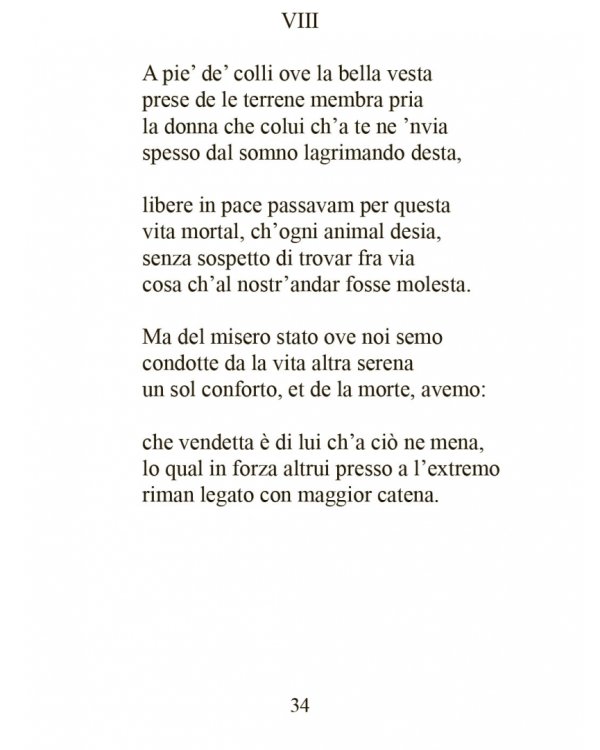 VIII

A pie’ de’ colli ove la bella vesta
prese de le terrene membra pria
la donna che colui ch’a te ne ’nvia
spesso dal somno lagrimando desta,

libere in pace passavam per questa
vita mortal, ch’ogni animal desia,
senza sospetto di trovar fra via
cosa ch’al nostr’andar fosse molesta.

Ma del misero stato ove noi semo
condotte da la vita altra serena
un sol conforto, et de la morte, avemo:

che vendetta è di lui ch’a ciò ne mena,
lo qual in forza altrui presso a l’extremo
riman legato con maggior catena.

34